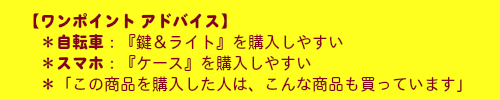 【ワンポイント アドバイス】
＊自転車：『鍵＆ライト』を購入しやすい
＊スマホ：『ケース』を購入しやすい
＊「この商品を購入した人は、こんな商品も買っています」